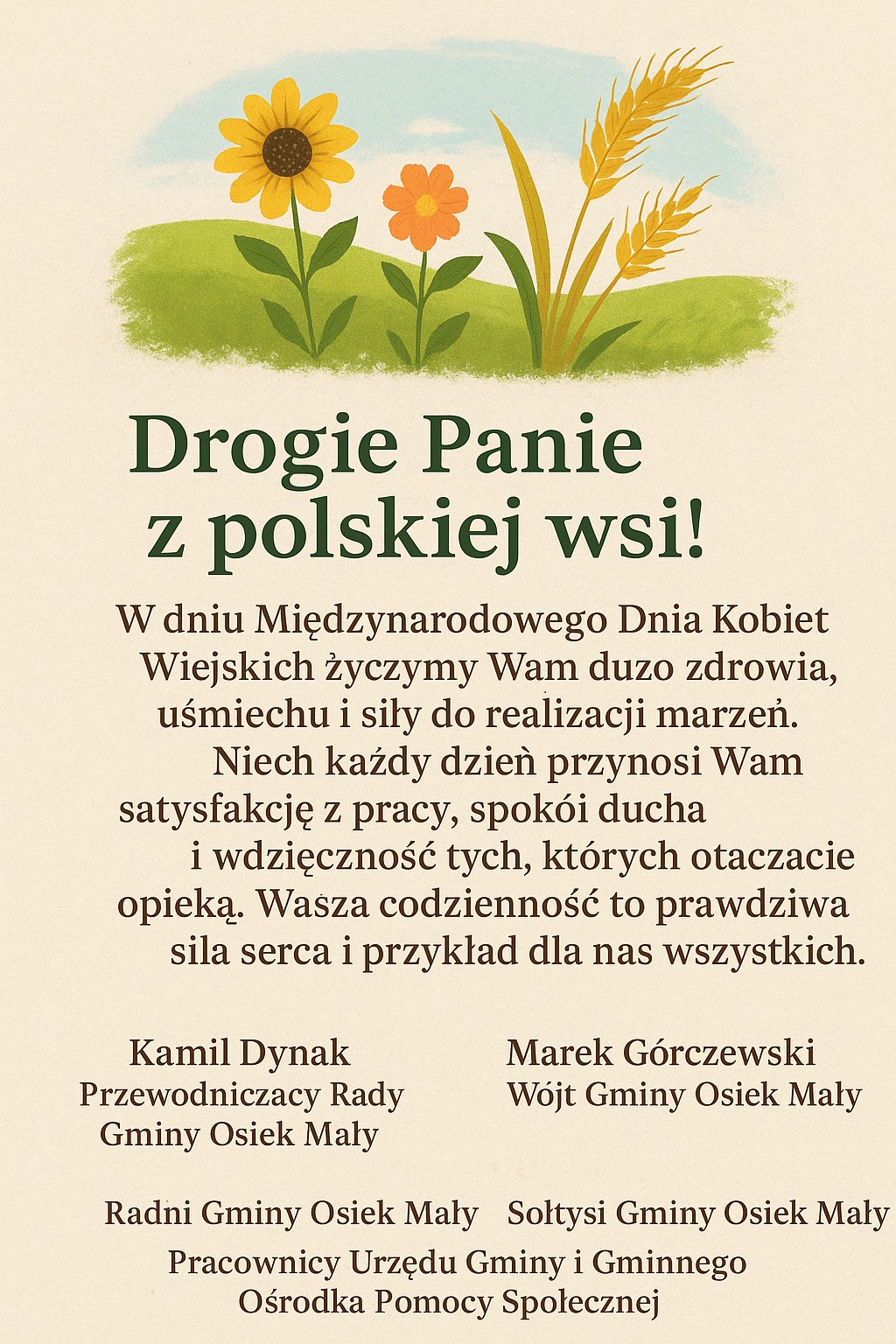 Drogie Panie z polskiej wsi!

W dniu Międzynarodowego Dnia Kobiet Wiejskich życzymy Wam duzo zdrowia, uśmiechu i siły do realizacji marzeń. Niech każdy dzień przynosi Wam satysfakcję z pracy, spokói ducha i wdzięczność tych, których otaczacie opieką. Wasza codzienność to prawdziwa sila serca i przykład dla nas wszystkich.

Kamil Dynak
Przewodniczacy Rady Gminy Osiek Mały

Marek Górczewski
Wójt Gminy Osiek Mały

Radni Gminy Osiek Mały

Sołtysi Gminy Osiek Mały

Pracownicy Urzędu Gminy i Gminnego Ośrodka Pomocy Społecznej